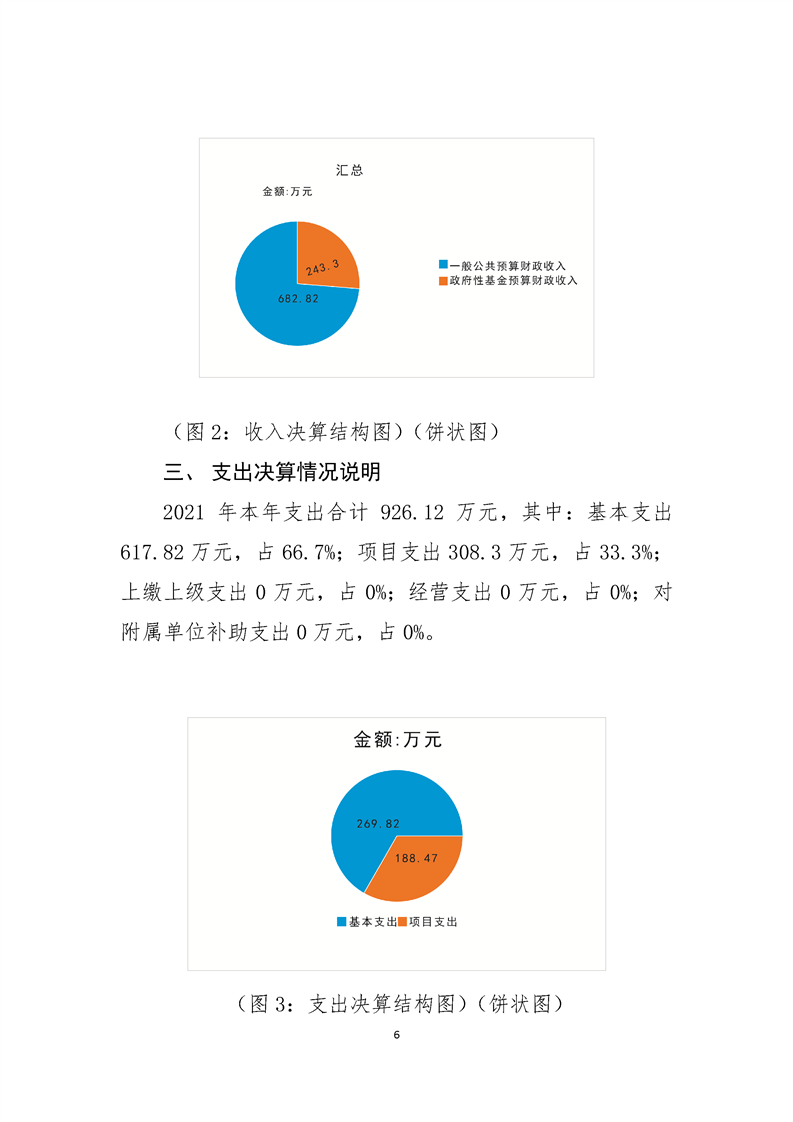 汇总

金额:万元

243.3

682.82

一般公共预算财政收入
政府性基金预算财政收入

（图 2：收入决算结构图）（饼状图）

三、 支出决算情况说明

2021 年本年支出合计 926.12 万元，其中：基本支出 617.82 万元，占 66.7%；项目支出 308.3 万元，占 33.3%；上缴上级支出 0 万元，占 0%；经营支出 0 万元，占 0%；对附属单位补助支出 0 万元，占 0%。

金额:万元

269.82

188.47

基本支出 项目支出

（图 3：支出决算结构图）（饼状图）

6